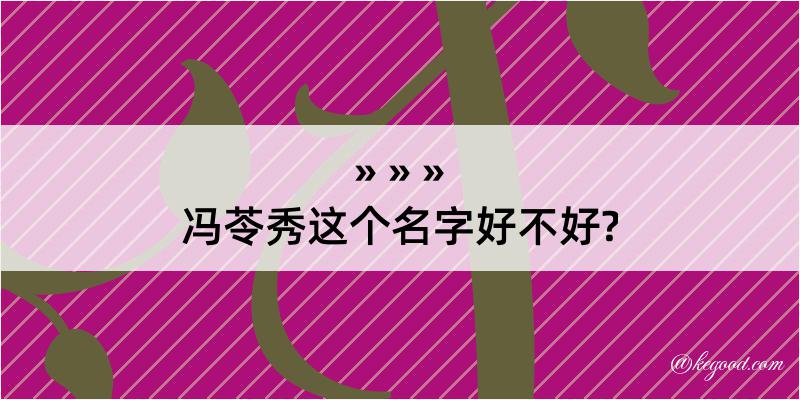 » » »
冯苓秀这个名字好不好?

@kegood.com